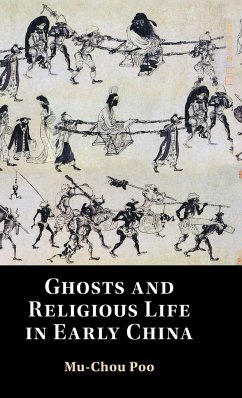 GHOSTS AND RELIGIOUS LIFE IN EARLY CHINA

Mu-Chou Poo